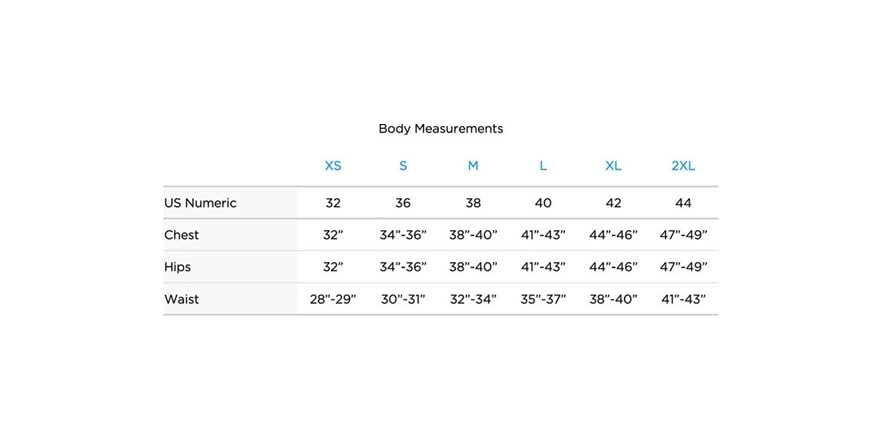 Body Measurements

| | XS | S | M | L | XL | 2XL |
|---|---|---|---|---|---|---|
| US Numeric | 32 | 36 | 38 | 40 | 42 | 44 |
| Chest | 32" | 34"-36" | 38"-40" | 41"-43" | 44"-46" | 47"-49" |
| Hips | 32" | 34"-36" | 38"-40" | 41"-43" | 44"-46" | 47"-49" |
| Waist | 28"-29" | 30"-31" | 32"-34" | 35"-37" | 38"-40" | 41"-43" |